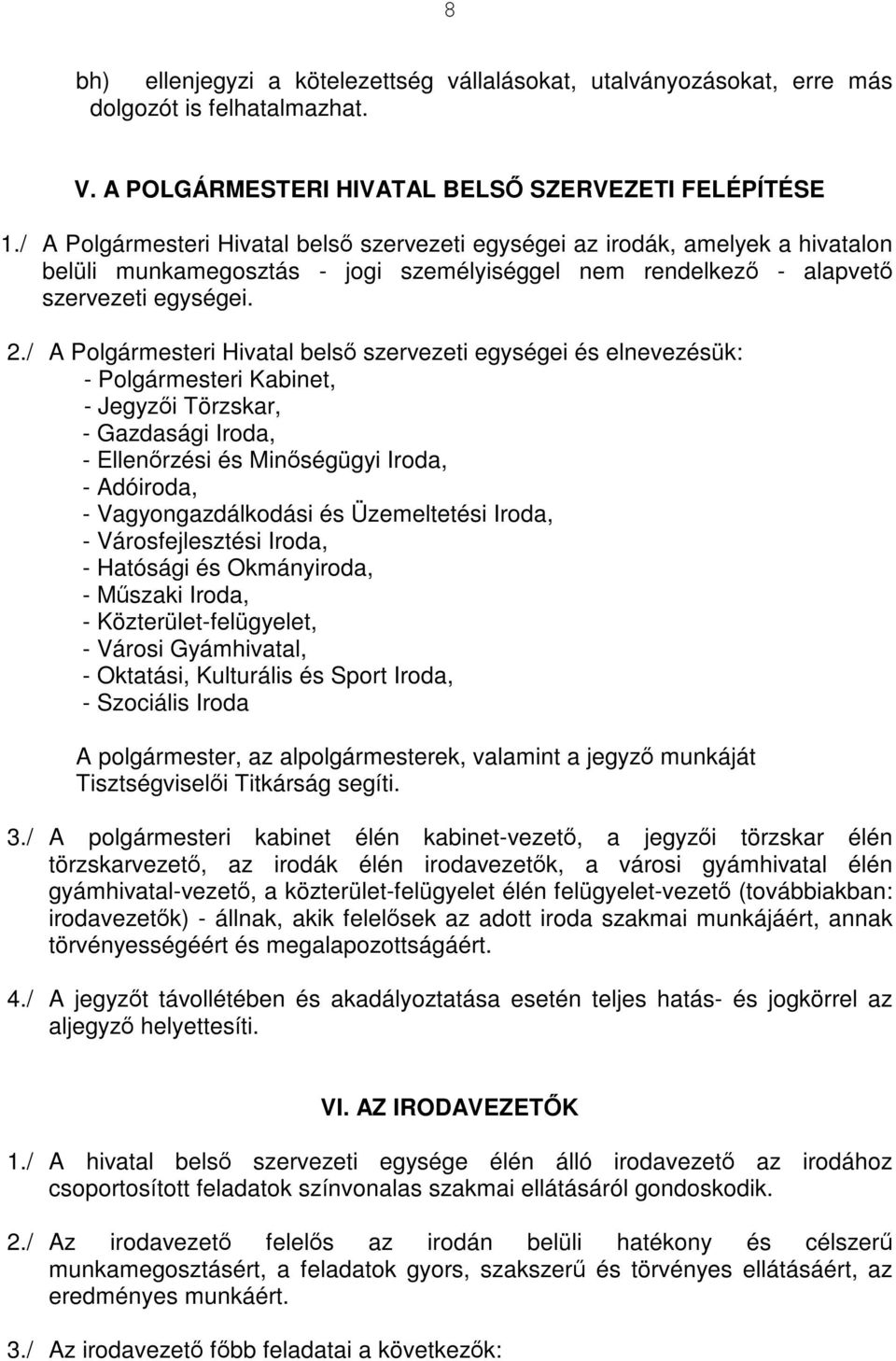 8

bh) ellenjegyzi a kötelezettség vállalásokat, utalványozásokat, erre más dolgozót is felhatalmazhat.

V. A POLGÁRMESTERI HIVATAL BELSŐ SZERVEZETI FELÉPÍTÉSE

1./ A Polgármesteri Hivatal belső szervezeti egységei az irodák, amelyek a hivatalon belüli munkamegosztás - jogi személyiséggel nem rendelkező - alapvető szervezeti egységei.

2./ A Polgármesteri Hivatal belső szervezeti egységei és elnevezésük:
- Polgármesteri Kabinet,
- Jegyzői Törzskar,
- Gazdasági Iroda,
- Ellenőrzési és Minőségügyi Iroda,
- Adóiroda,
- Vagyongazdálkodási és Üzemeltetési Iroda,
- Városfejlesztési Iroda,
- Hatósági és Okmányiroda,
- Műszaki Iroda,
- Közterület-felügyelet,
- Városi Gyámhivatal,
- Oktatási, Kulturális és Sport Iroda,
- Szociális Iroda

A polgármester, az alpolgármesterek, valamint a jegyző munkáját Tisztségviselői Titkárság segíti.

3./ A polgármesteri kabinet élén kabinet-vezető, a jegyzői törzskar élén törzskarvezető, az irodák élén irodavezetők, a városi gyámhivatal élén gyámhivatal-vezető, a közterület-felügyelet élén felügyelet-vezető (továbbiakban: irodavezetők) - állnak, akik felelősek az adott iroda szakmai munkájáért, annak törvényességéért és megalapozottságáért.

4./ A jegyzőt távollétében és akadályoztatása esetén teljes hatás- és jogkörrel az aljegyző helyettesíti.

VI. AZ IRODAVEZETŐK

1./ A hivatal belső szervezeti egysége élén álló irodavezető az irodához csoportosított feladatok színvonalas szakmai ellátásáról gondoskodik.

2./ Az irodavezető felelős az irodán belüli hatékony és célszerű munkamegosztásért, a feladatok gyors, szakszerű és törvényes ellátásáért, az eredményes munkáért.

3./ Az irodavezető főbb feladatai a következők: